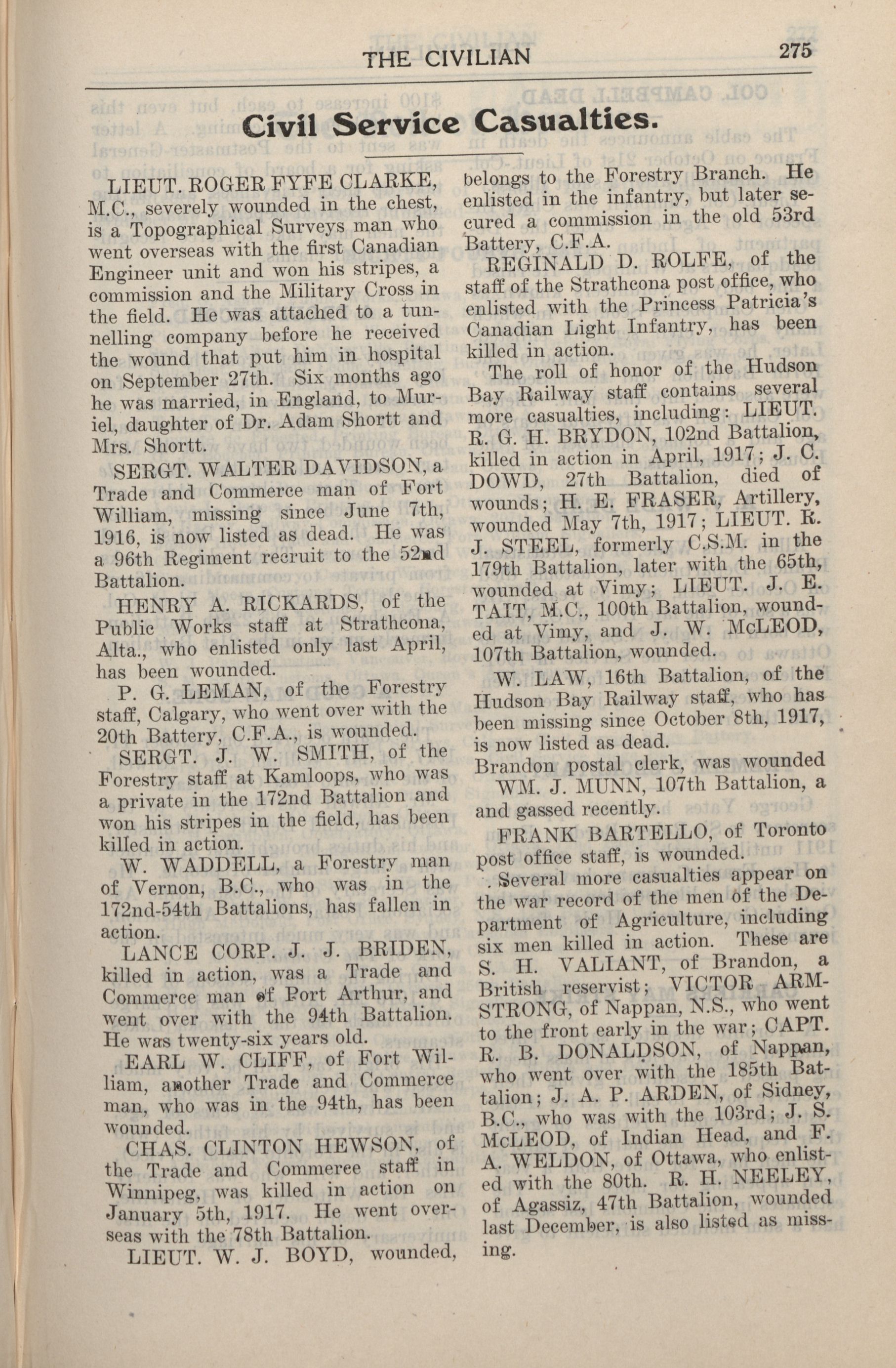 THE CIVILIAN 275

Civil Service Casualties.

LIEUT. ROGER FYFE CLARKE, M.C., severely wounded in the chest, is a Topographical Surveys man who went overseas with the first Canadian Engineer unit and won his stripes, a commission and the Military Cross in the field. He was attached to a tunnelling company before he received the wound that put him in hospital on September 27th. Six months ago he was married, in England, to Muriel, daughter of Dr. Adam Shortt and Mrs. Shortt.

SERGT. WALTER DAVIDSON, a Trade and Commerce man of Fort William, missing since June 7th, 1916, is now listed as dead. He was a 96th Regiment recruit to the 52nd Battalion.

HENRY A. RICKARDS, of the Public Works staff at Strathcona, Alta., who enlisted only last April, has been wounded.

P. G. LEMAN, of the Forestry staff, Calgary, who went over with the 20th Battery, C.F.A., is wounded.

SERGT. J. W. SMITH, of the Forestry staff at Kamloops, who was a private in the 172nd Battalion and won his stripes in the field, has been killed in action.

W. WADDELL, a Forestry man of Vernon, B.C., who was in the 172nd-54th Battalions, has fallen in action.

LANCE CORP. J. J. BRIDEN, killed in action, was a Trade and Commerce man of Port Arthur, and went over with the 94th Battalion. He was twenty-six years old.

EARL W. CLIFF, of Fort William, another Trade and Commerce man, who was in the 94th, has been wounded.

CHAS. CLINTON HEWSON, of the Trade and Commerce staff in Winnipeg, was killed in action on January 5th, 1917. He went overseas with the 78th Battalion.

LIEUT. W. J. BOYD, wounded, belongs to the Forestry Branch. He enlisted in the infantry, but later secured a commission in the old 53rd Battery, C.F.A.

REGINALD D. ROLFE, of the staff of the Strathcona post office, who enlisted with the Princess Patricia's Canadian Light Infantry, has been killed in action.

The roll of honor of the Hudson Bay Railway staff contains several more casualties, including: LIEUT. R. G. H. BRYDON, 102nd Battalion, killed in action in April, 1917; J. C. DOWD, 27th Battalion, died of wounds; H. E. FRASER, Artillery, wounded May 7th, 1917; LIEUT. R. J. STEEL, formerly C.S.M. in the 179th Battalion, later with the 65th, wounded at Vimy; LIEUT. J. E. TAIT, M.C., 100th Battalion, wounded at Vimy, and J. W. McLEOD, 107th Battalion, wounded.

W. LAW, 16th Battalion, of the Hudson Bay Railway staff, who has been missing since October 8th, 1917, is now listed as dead.

Brandon postal clerk, was wounded
WM. J. MUNN, 107th Battalion, a and gassed recently.

FRANK BARTELLO, of Toronto post office staff, is wounded.

Several more casualties appear on the war record of the men of the Department of Agriculture, including six men killed in action. These are S. H. VALIANT, of Brandon, a British reservist; VICTOR ARMSTRONG, of Nappan, N.S., who went to the front early in the war; CAPT. R. B. DONALDSON, of Nappan, who went over with the 185th Battalion; J. A. P. ARDEN, of Sidney, B.C., who was with the 103rd; J. S. McLEOD, of Indian Head, and F. A. WELDON, of Ottawa, who enlisted with the 80th. R. H. NEELEY, of Agassiz, 47th Battalion, wounded last December, is also listed as missing.